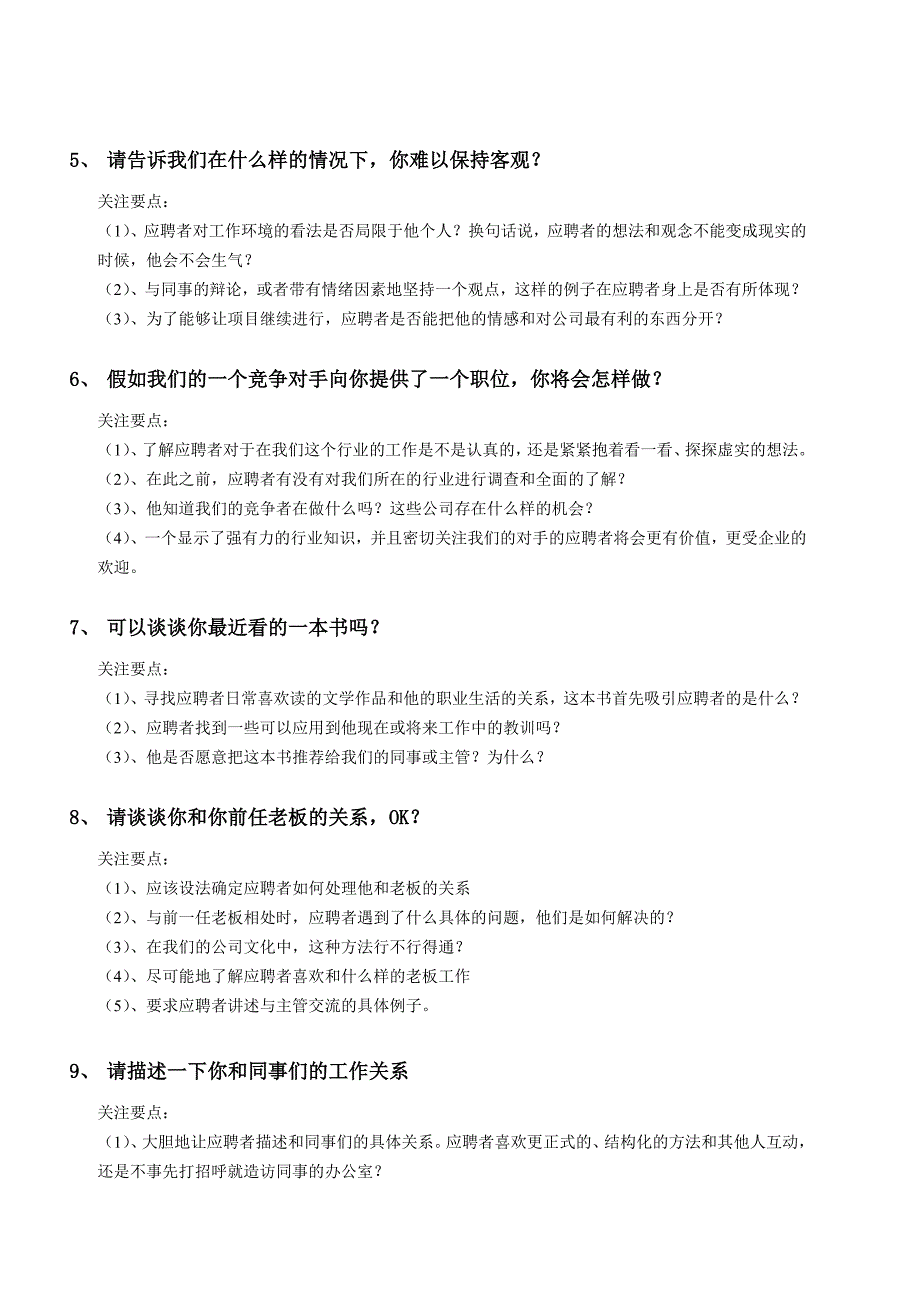 5、 请告诉我们在什么样的情况下，你难以保持客观？

关注要点：

（1）、应聘者对工作环境的看法是否局限于他个人？换句话说，应聘者的想法和观念不能变成现实的时候，他会不会生气？

（2）、与同事的辩论，或者带有情绪因素地坚持一个观点，这样的例子在应聘者身上是否有所体现？

（3）、为了能够让项目继续进行，应聘者是否能把他的情感和对公司最有利的东西分开？

6、 假如我们的一个竞争对手向你提供了一个职位，你将会怎样做？

关注要点：

（1）、了解应聘者对于在我们这个行业的工作是不是认真的，还是紧紧抱着看一看、探探虚实的想法。

（2）、在此之前，应聘者有没有对我们所在的行业进行调查和全面的了解？

（3）、他知道我们的竞争者在做什么吗？这些公司存在什么样的机会？

（4）、一个显示了强有力的行业知识，并且密切关注我们的对手的应聘者将会更有价值，更受企业的欢迎。

7、 可以谈谈你最近看的一本书吗？

关注要点：

（1）、寻找应聘者日常喜欢读的文学作品和他的职业生活的关系，这本书首先吸引应聘者的是什么？

（2）、应聘者找到一些可以应用到他现在或将来工作中的教训吗？

（3）、他是否愿意把这本书推荐给我们的同事或主管？为什么？

8、 请谈谈你和你前任老板的关系，OK？

关注要点：

（1）、应该设法确定应聘者如何处理他和老板的关系

（2）、与前一任老板相处时，应聘者遇到了什么具体的问题，他们是如何解决的？

（3）、在我们的公司文化中，这种方法行不行得通？

（4）、尽可能地了解应聘者喜欢和什么样的老板工作

（5）、要求应聘者讲述与主管交流的具体例子。

9、 请描述一下你和同事们的工作关系

关注要点：

（1）、大胆地让应聘者描述和同事们的具体关系。应聘者喜欢更正式的、结构化的方法和其他人互动，还是不事先打招呼就造访同事的办公室？